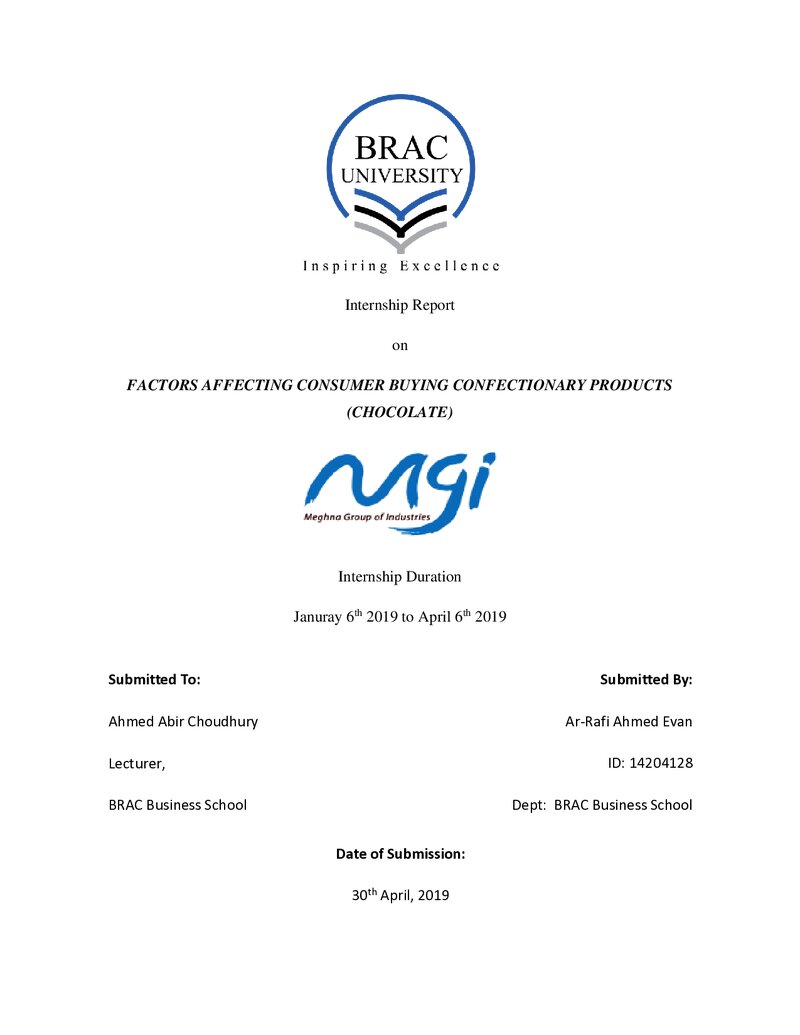 BRAC
UNIVERSITY

Inspiring Excellence

Internship Report

on

FACTORS AFFECTING CONSUMER BUYING CONFECTIONARY PRODUCTS (CHOCOLATE)

MGI
Meghna Group of Industries

Internship Duration

Januray 6th 2019 to April 6th 2019

Submitted To:

Ahmed Abir Choudhury

Lecturer,

BRAC Business School

Submitted By:

Ar-Rafi Ahmed Evan

ID: 14204128

Dept: BRAC Business School

Date of Submission:

30th April, 2019